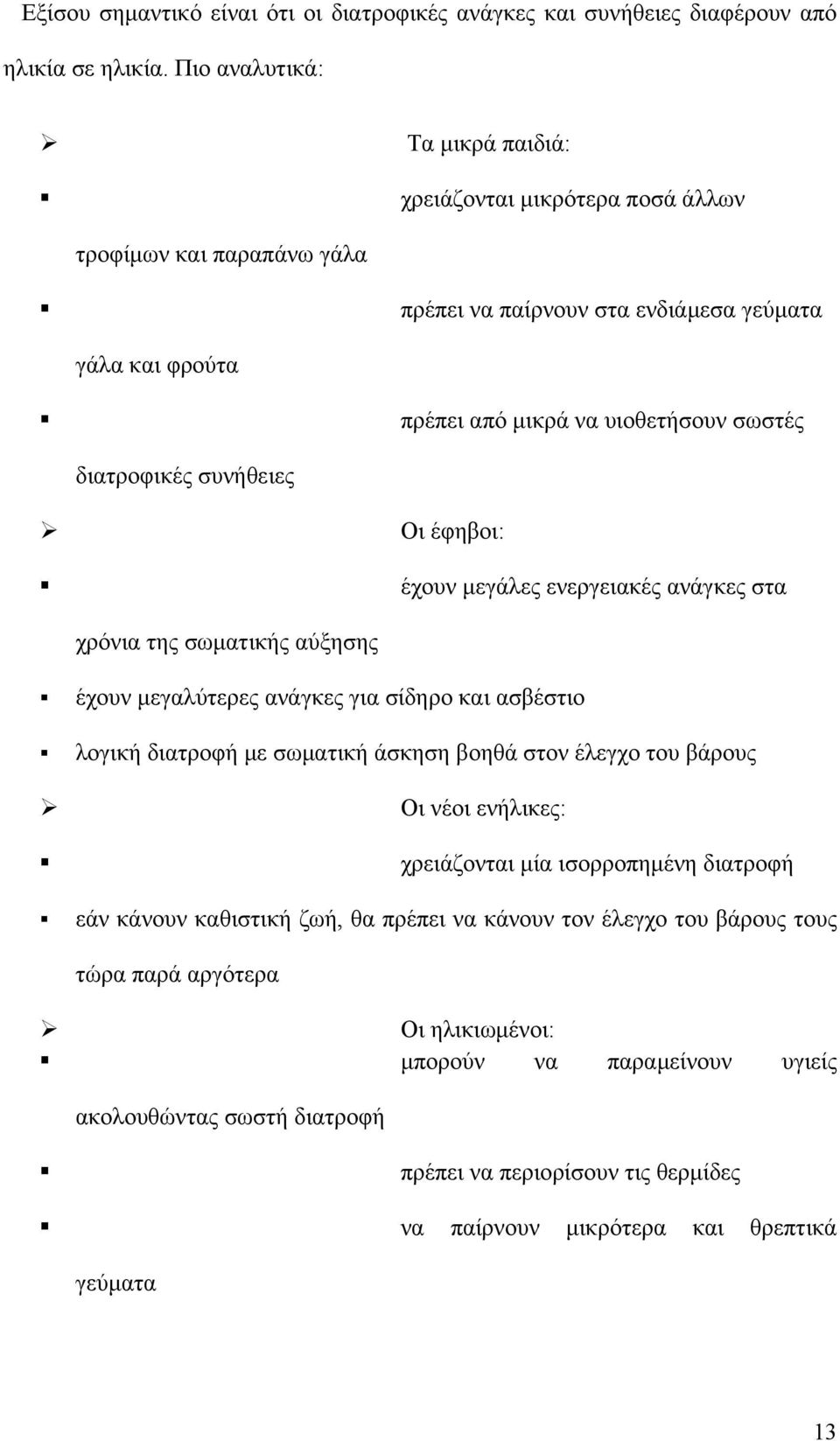 Εξίσου σημαντικό είναι ότι οι διατροφικές ανάγκες και συνήθειες διαφέρουν από ηλικία σε ηλικία. Πιο αναλυτικά:

➢ Τα μικρά παιδιά:

▪ χρειάζονται μικρότερα ποσά άλλων τροφίμων και παραπάνω γάλα

▪ πρέπει να παίρνουν στα ενδιάμεσα γεύματα γάλα και φρούτα

▪ πρέπει από μικρά να υιοθετήσουν σωστές διατροφικές συνήθειες

➢ Οι έφηβοι:

▪ έχουν μεγάλες ενεργειακές ανάγκες στα χρόνια της σωματικής αύξησης

▪ έχουν μεγαλύτερες ανάγκες για σίδηρο και ασβέστιο

▪ λογική διατροφή με σωματική άσκηση βοηθά στον έλεγχο του βάρους

➢ Οι νέοι ενήλικες:

▪ χρειάζονται μία ισορροπημένη διατροφή

▪ εάν κάνουν καθιστική ζωή, θα πρέπει να κάνουν τον έλεγχο του βάρους τους τώρα παρά αργότερα

➢ Οι ηλικιωμένοι:

▪ μπορούν να παραμείνουν υγιείς ακολουθώντας σωστή διατροφή

▪ πρέπει να περιορίσουν τις θερμίδες

▪ να παίρνουν μικρότερα και θρεπτικά γεύματα

13